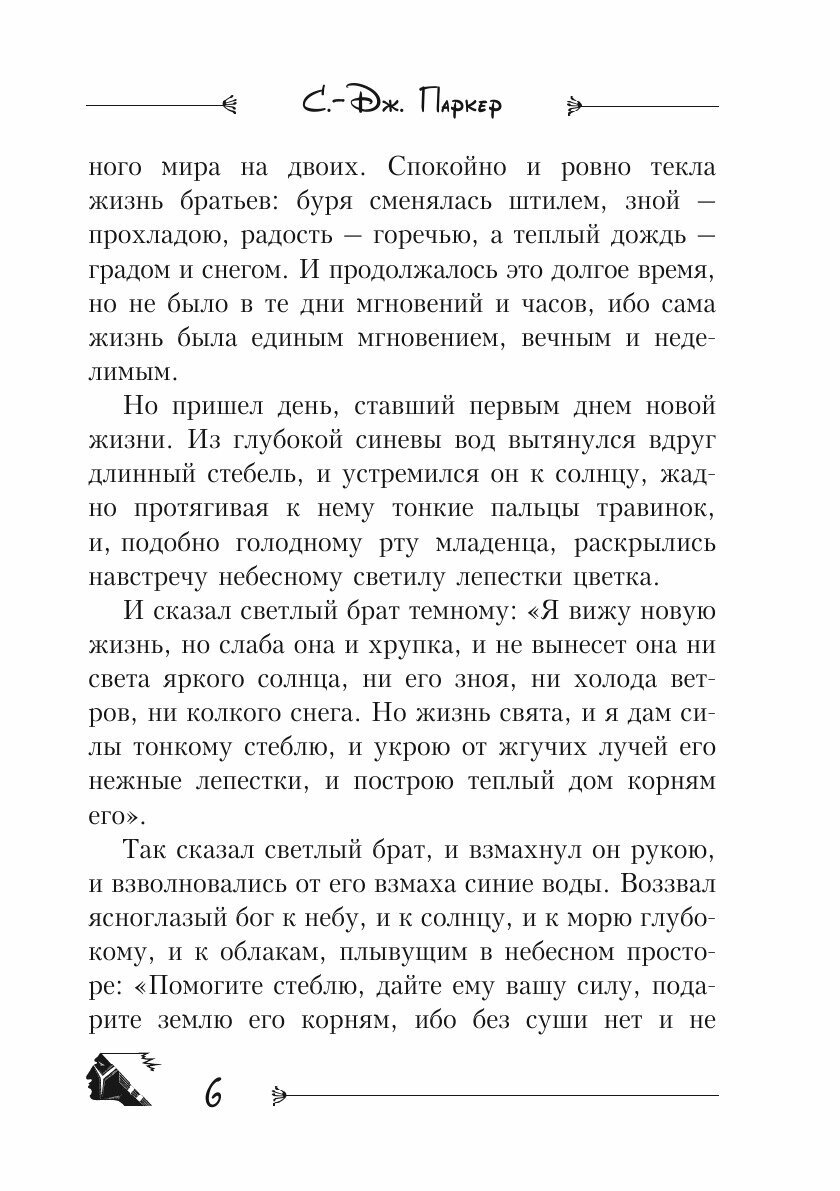 С.-Дж. Паркер

ного мира на двоих. Спокойно и ровно текла жизнь братьев: буря сменялась штилем, зной — прохладою, радость — горечью, а теплый дождь — градом и снегом. И продолжалось это долгое время, но не было в те дни мгновений и часов, ибо сама жизнь была единым мгновением, вечным и неделимым.

Но пришел день, ставший первым днем новой жизни. Из глубокой синевы вод вытянулся вдруг длинный стебель, и устремился он к солнцу, жадно протягивая к нему тонкие пальцы травинок, и, подобно голодному рту младенца, раскрылись навстречу небесному светилу лепестки цветка.

И сказал светлый брат темному: «Я вижу новую жизнь, но слаба она и хрупка, и не вынесет она ни света яркого солнца, ни его зноя, ни холода ветров, ни колкого снега. Но жизнь свята, и я дам силы тонкому стеблю, и укрою от жгучих лучей его нежные лепестки, и построю теплый дом корням его».

Так сказал светлый брат, и взмахнул он рукою, и взволновались от его взмаха синие воды. Воззвал ясноглазый бог к небу, и к солнцу, и к морю глубокому, и к облакам, плывущим в небесном просторе: «Помогите стеблю, дайте ему вашу силу, подарите землю его корням, ибо без суши нет и не

6